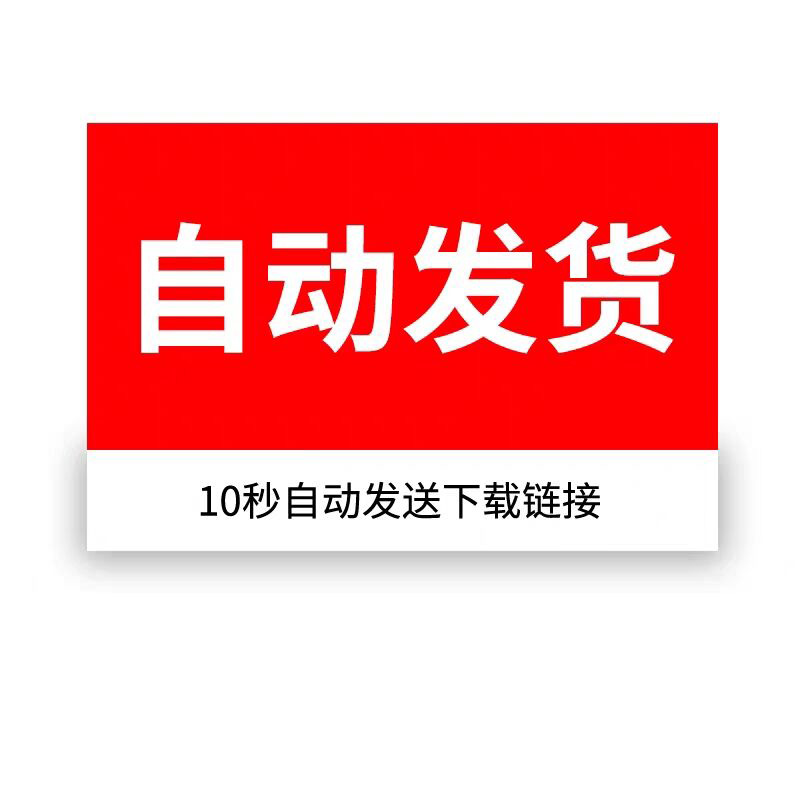 自动发货

10秒自动发送下载链接